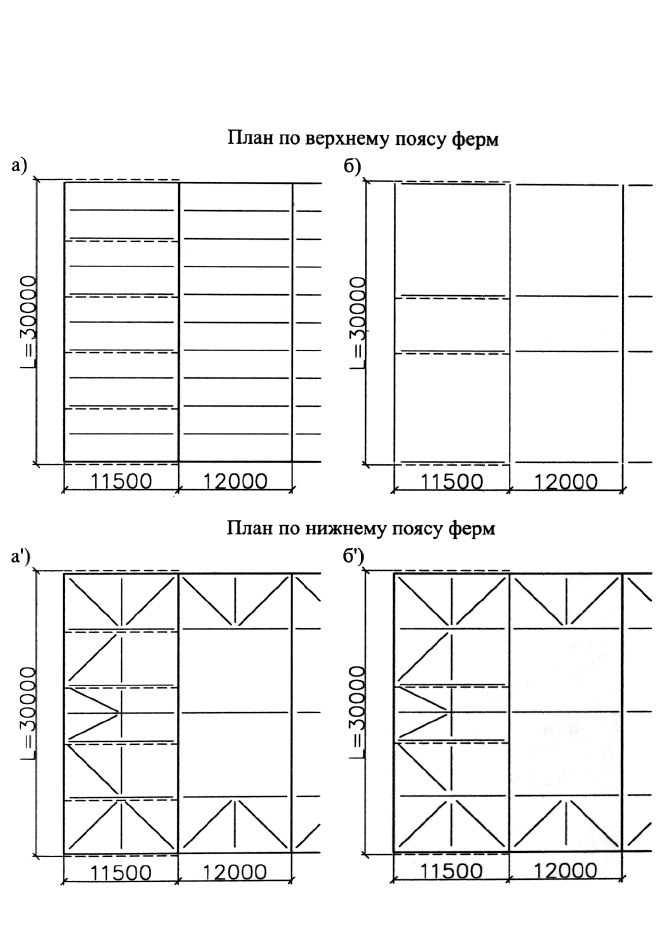 План по верхнему поясу ферм

а)

L=30000

11500 12000

б)

L=30000

11500 12000

План по нижнему поясу ферм

а')

L=30000

11500 12000

б')

L=30000

11500 12000